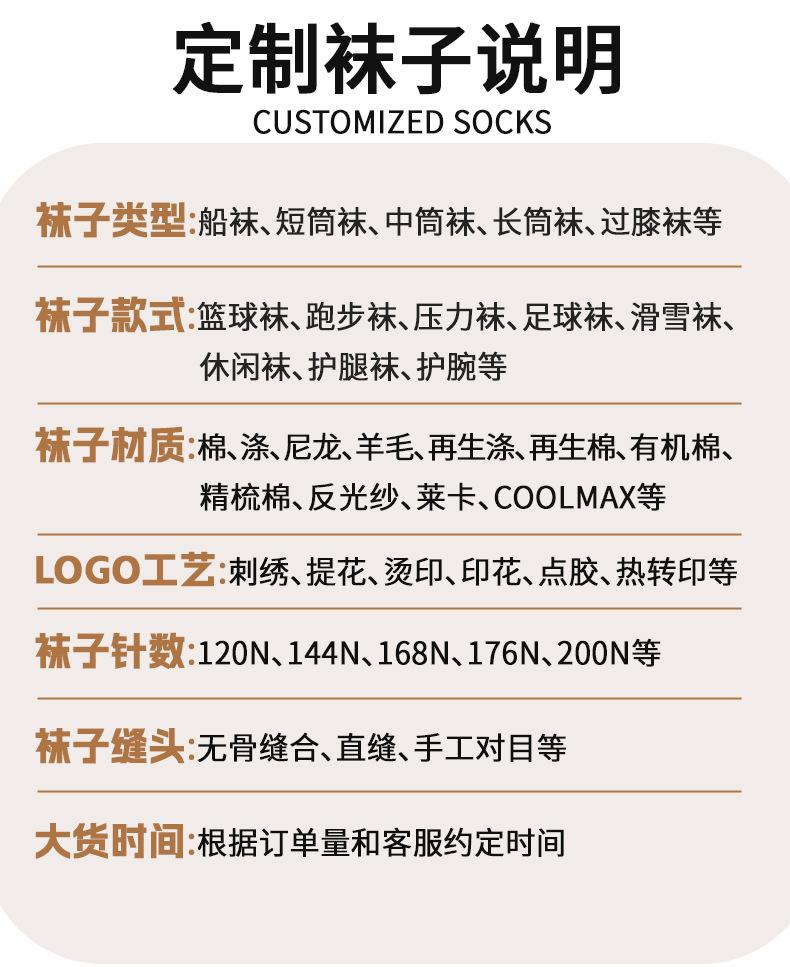 定制袜子说明
CUSTOMIZED SOCKS

袜子类型:船袜、短筒袜、中筒袜、长筒袜、过膝袜等

袜子款式:篮球袜、跑步袜、压力袜、足球袜、滑雪袜、休闲袜、护腿袜、护腕等

袜子材质:棉、涤、尼龙、羊毛、再生涤、再生棉、有机棉、精梳棉、反光纱、莱卡、COOLMAX等

LOGO工艺:刺绣、提花、烫印、印花、点胶、热转印等

袜子针数:120N、144N、168N、176N、200N等

袜子缝头:无骨缝合、直缝、手工对目等

大货时间:根据订单量和客服约定时间